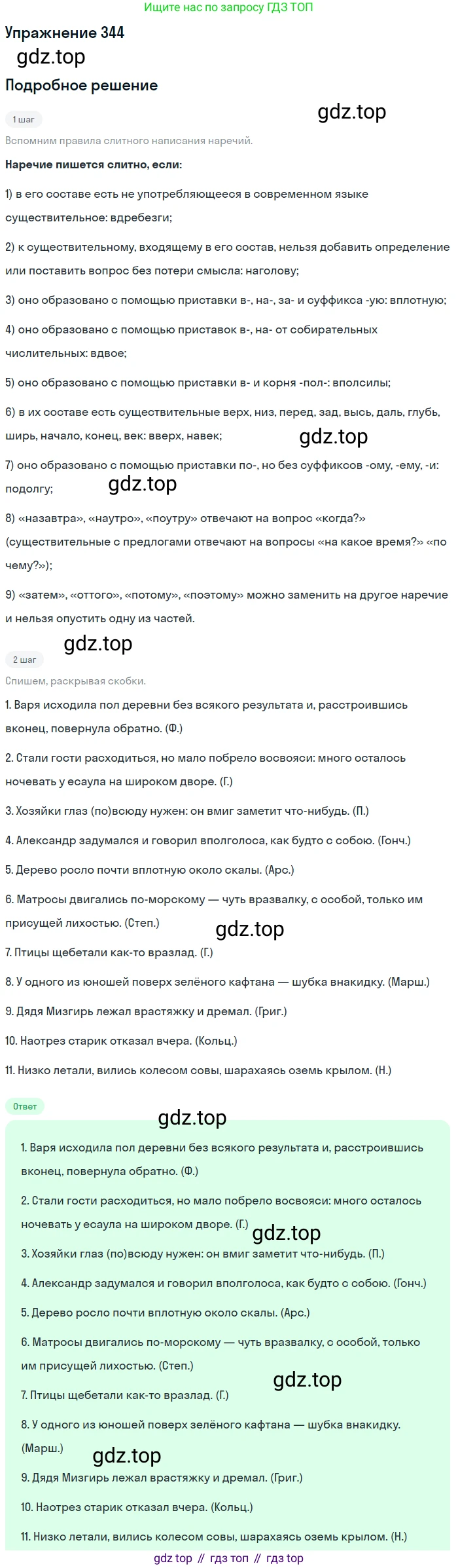 Ищите нас по запросу ГДЗ ТОП

Упражнение 344

Подробное решение

1 шаг

Вспомним правила слитного написания наречий.

Наречие пишется слитно, если:

1) в его составе есть не употребляющееся в современном языке существительное: вдребезги;

2) к существительному, входящему в его состав, нельзя добавить определение или поставить вопрос без потери смысла: наголову;

3) оно образовано с помощью приставки в-, на-, за- и суффикса -ую: вплотную;

4) оно образовано с помощью приставок в-, на- от собирательных числительных: вдвое;

5) оно образовано с помощью приставки в- и корня -пол-: вполсилы;

6) в их составе есть существительные верх, низ, перед, зад, высь, даль, глубь, ширь, начало, конец, век: вверх, навек;

7) оно образовано с помощью приставки по-, но без суффиксов -ому, -ему, -и: подолгу;

8) «назавтра», «наутро», «поутру» отвечают на вопрос «когда?» (существительные с предлогами отвечают на вопросы «на какое время?» «по чему?»);

9) «затем», «оттого», «потому», «поэтому» можно заменить на другое наречие и нельзя опустить одну из частей.

2 шаг

Спишем, раскрывая скобки.

1. Варя исходила пол деревни без всякого результата и, расстроившись вконец, повернула обратно. (Ф.)

2. Стали гости расходиться, но мало побрело восвояси: много осталось ночевать у есаула на широком дворе. (Г.)

3. Хозяйки глаз (по)всюду нужен: он вмиг заметит что-нибудь. (П.)

4. Александр задумался и говорил вполголоса, как будто с собою. (Гонч.)

5. Дерево росло почти вплотную около скалы. (Арс.)

6. Матросы двигались по-морскому — чуть вразвалку, с особой, только им присущей лихостью. (Степ.)

7. Птицы щебетали как-то вразлад. (Г.)

8. У одного из юношей поверх зелёного кафтана — шубка внакидку. (Марш.)

9. Дядя Мизгирь лежал врастяжку и дремал. (Григ.)

10. Наотрез старик отказал вчера. (Кольц.)

11. Низко летали, вились колесом совы, шарахаясь оземь крылом. (Н.)

Ответ

1. Варя исходила пол деревни без всякого результата и, расстроившись вконец, повернула обратно. (Ф.)

2. Стали гости расходиться, но мало побрело восвояси: много осталось ночевать у есаула на широком дворе. (Г.)

3. Хозяйки глаз (по)всюду нужен: он вмиг заметит что-нибудь. (П.)

4. Александр задумался и говорил вполголоса, как будто с собою. (Гонч.)

5. Дерево росло почти вплотную около скалы. (Арс.)

6. Матросы двигались по-морскому — чуть вразвалку, с особой, только им присущей лихостью. (Степ.)

7. Птицы щебетали как-то вразлад. (Г.)

8. У одного из юношей поверх зелёного кафтана — шубка внакидку. (Марш.)

9. Дядя Мизгирь лежал врастяжку и дремал. (Григ.)

10. Наотрез старик отказал вчера. (Кольц.)

11. Низко летали, вились колесом совы, шарахаясь оземь крылом. (Н.)

gdz top // гдз топ // гдз top

gdz.top